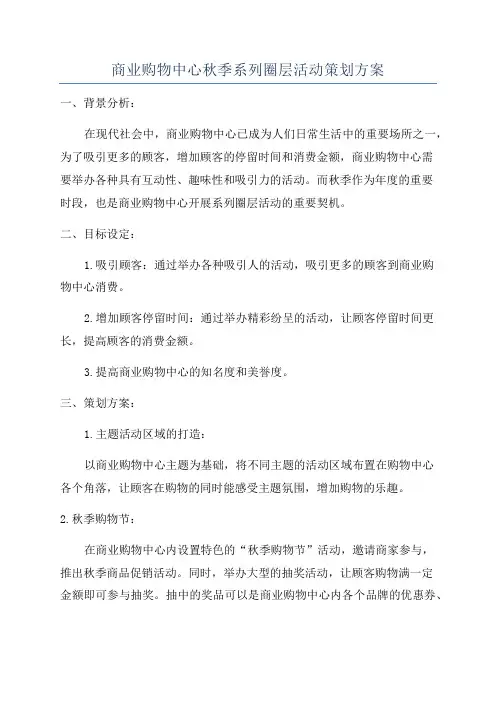 商业购物中心秋季系列圈层活动策划方案

一、背景分析：

在现代社会中，商业购物中心已成为人们日常生活中的重要场所之一，为了吸引更多的顾客，增加顾客的停留时间和消费金额，商业购物中心需要举办各种具有互动性、趣味性和吸引力的活动。而秋季作为年度的重要时段，也是商业购物中心开展系列圈层活动的重要契机。

二、目标设定：

1.吸引顾客：通过举办各种吸引人的活动，吸引更多的顾客到商业购物中心消费。

2.增加顾客停留时间：通过举办精彩纷呈的活动，让顾客停留时间更长，提高顾客的消费金额。

3.提高商业购物中心的知名度和美誉度。

三、策划方案：

1.主题活动区域的打造：

以商业购物中心主题为基础，将不同主题的活动区域布置在购物中心各个角落，让顾客在购物的同时能感受主题氛围，增加购物的乐趣。

2.秋季购物节：

在商业购物中心内设置特色的“秋季购物节”活动，邀请商家参与，推出秋季商品促销活动。同时，举办大型的抽奖活动，让顾客购物满一定金额即可参与抽奖。抽中的奖品可以是商业购物中心内各个品牌的优惠券、